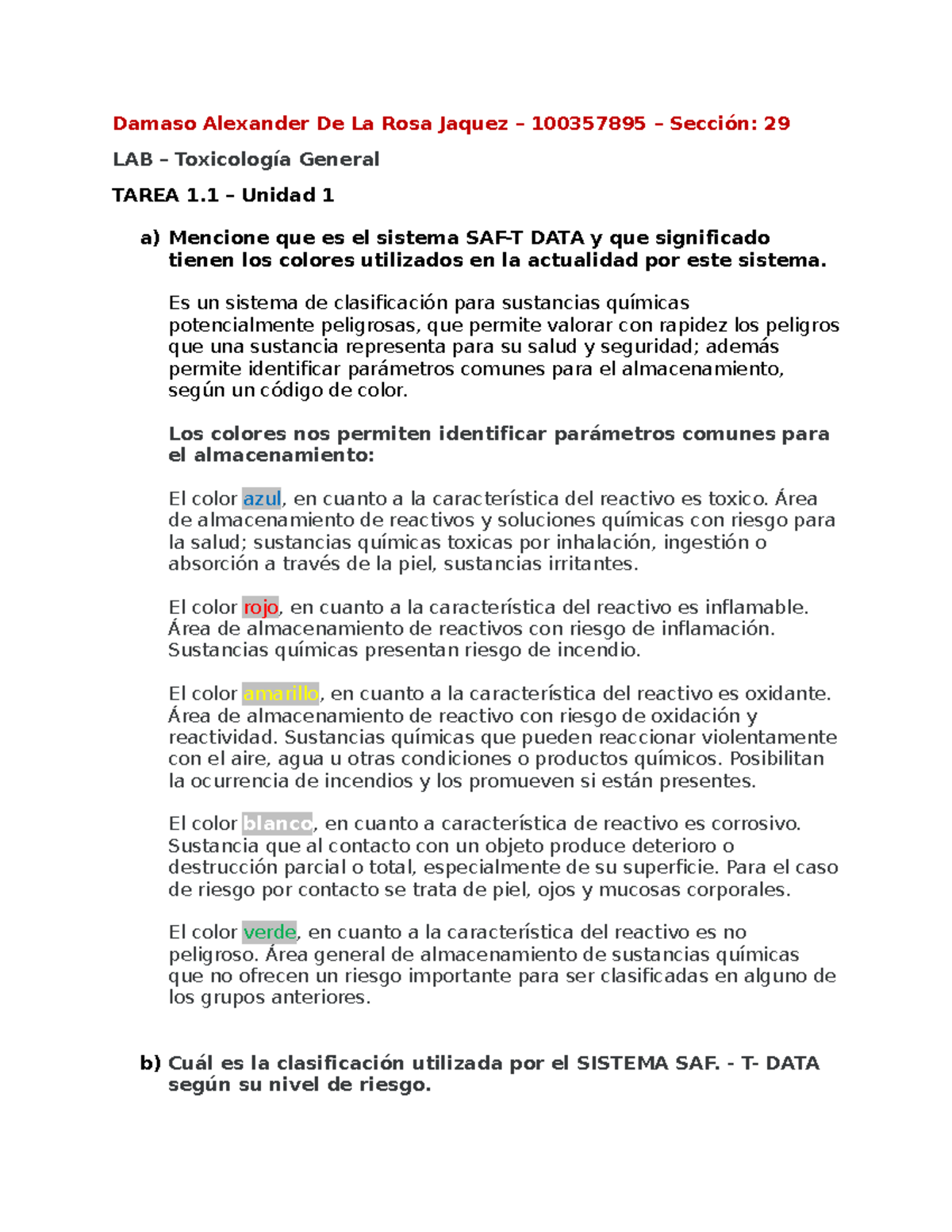 Damaso Alexander De La Rosa Jaquez – 100357895 – Sección: 29

LAB – Toxicología General

TAREA 1.1 – Unidad 1

a) Mencione que es el sistema SAF-T DATA y que significado tienen los colores utilizados en la actualidad por este sistema.

Es un sistema de clasificación para sustancias químicas potencialmente peligrosas, que permite valorar con rapidez los peligros que una sustancia representa para su salud y seguridad; además permite identificar parámetros comunes para el almacenamiento, según un código de color.

Los colores nos permiten identificar parámetros comunes para el almacenamiento:

El color azul, en cuanto a la característica del reactivo es toxico. Área de almacenamiento de reactivos y soluciones químicas con riesgo para la salud; sustancias químicas toxicas por inhalación, ingestión o absorción a través de la piel, sustancias irritantes.

El color rojo, en cuanto a la característica del reactivo es inflamable. Área de almacenamiento de reactivos con riesgo de inflamación. Sustancias químicas presentan riesgo de incendio.

El color amarillo, en cuanto a la característica del reactivo es oxidante. Área de almacenamiento de reactivo con riesgo de oxidación y reactividad. Sustancias químicas que pueden reaccionar violentamente con el aire, agua u otras condiciones o productos químicos. Posibilitan la ocurrencia de incendios y los promueven si están presentes.

El color blanco, en cuanto a característica de reactivo es corrosivo. Sustancia que al contacto con un objeto produce deterioro o destrucción parcial o total, especialmente de su superficie. Para el caso de riesgo por contacto se trata de piel, ojos y mucosas corporales.

El color verde, en cuanto a la característica del reactivo es no peligroso. Área general de almacenamiento de sustancias químicas que no ofrecen un riesgo importante para ser clasificadas en alguno de los grupos anteriores.

b) Cuál es la clasificación utilizada por el SISTEMA SAF. - T- DATA según su nivel de riesgo.